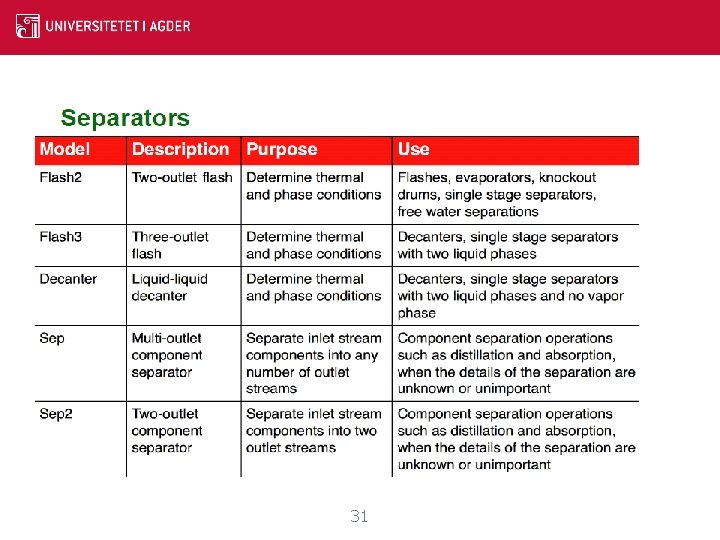 UNIVERSITETET I AGDER

Separators

| Model | Description | Purpose | Use |
|---|---|---|---|
| Flash2 | Two-outlet flash | Determine thermal and phase conditions | Flashes, evaporators, knockout drums, single stage separators, free water separations |
| Flash3 | Three-outlet flash | Determine thermal and phase conditions | Decanters, single stage separators with two liquid phases |
| Decanter | Liquid-liquid decanter | Determine thermal and phase conditions | Decanters, single stage separators with two liquid phases and no vapor phase |
| Sep | Multi-outlet component separator | Separate inlet stream components into any number of outlet streams | Component separation operations such as distillation and absorption, when the details of the separation are unknown or unimportant |
| Sep2 | Two-outlet component separator | Separate inlet stream components into two outlet streams | Component separation operations such as distillation and absorption, when the details of the separation are unknown or unimportant |

31